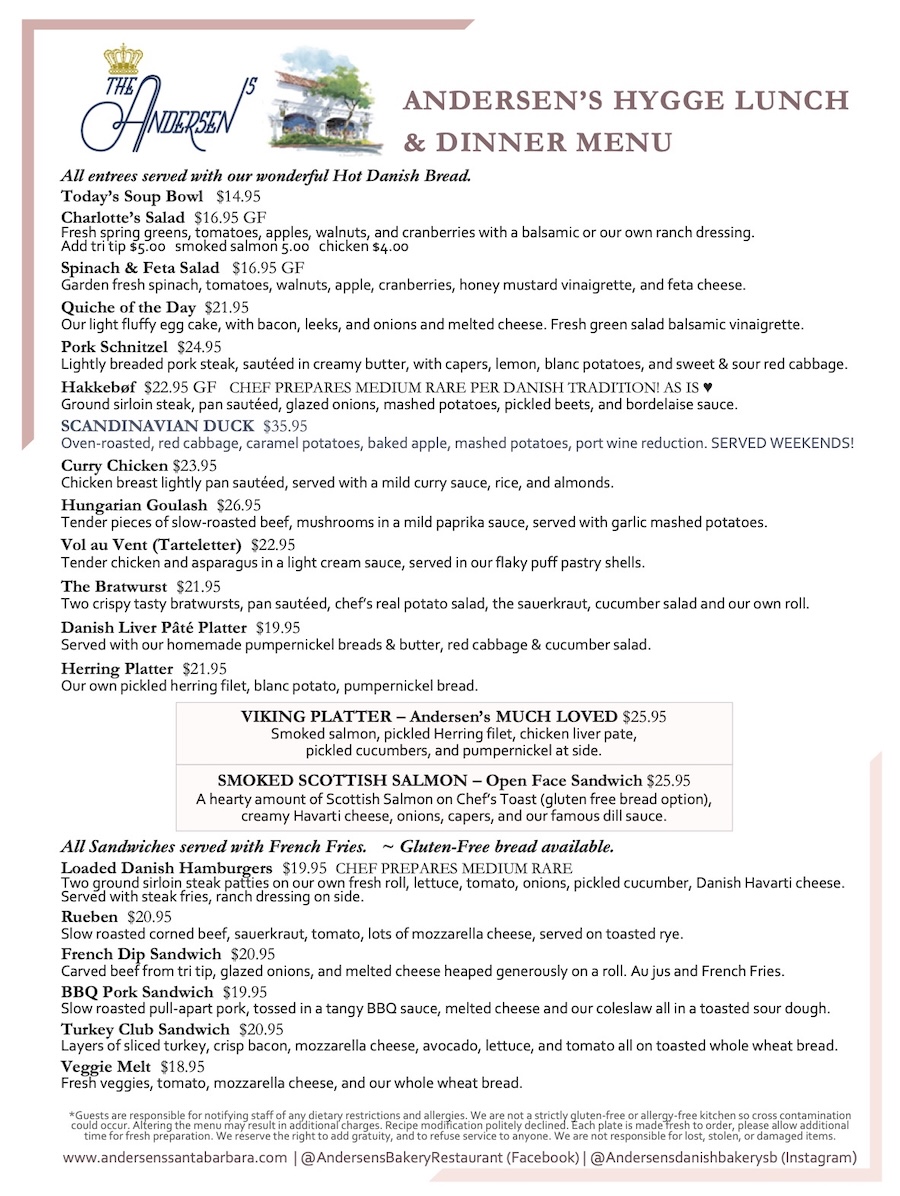 THE ANDERSEN'S

ANDERSEN'S HYGGE LUNCH & DINNER MENU

All entrees served with our wonderful Hot Danish Bread.

Today's Soup Bowl $14.95

Charlotte's Salad $16.95 GF
Fresh spring greens, tomatoes, apples, walnuts, and cranberries with a balsamic or our own ranch dressing. Add tri tip $5.00 smoked salmon 5.00 chicken $4.00

Spinach & Feta Salad $16.95 GF
Garden fresh spinach, tomatoes, walnuts, apple, cranberries, honey mustard vinaigrette, and feta cheese.

Quiche of the Day $21.95
Our light fluffy egg cake, with bacon, leeks, and onions and melted cheese. Fresh green salad balsamic vinaigrette.

Pork Schnitzel $24.95
Lightly breaded pork steak, sautéed in creamy butter, with capers, lemon, blanc potatoes, and sweet & sour red cabbage.

Hakkebøf $22.95 GF CHEF PREPARES MEDIUM RARE PER DANISH TRADITION! AS IS ♥
Ground sirloin steak, pan sautéed, glazed onions, mashed potatoes, pickled beets, and bordelaise sauce.

SCANDINAVIAN DUCK $35.95
Oven-roasted, red cabbage, caramel potatoes, baked apple, mashed potatoes, port wine reduction. SERVED WEEKENDS!

Curry Chicken $23.95
Chicken breast lightly pan sautéed, served with a mild curry sauce, rice, and almonds.

Hungarian Goulash $26.95
Tender pieces of slow-roasted beef, mushrooms in a mild paprika sauce, served with garlic mashed potatoes.

Vol au Vent (Tarteletter) $22.95
Tender chicken and asparagus in a light cream sauce, served in our flaky puff pastry shells.

The Bratwurst $21.95
Two crispy tasty bratwursts, pan sautéed, chef's real potato salad, the sauerkraut, cucumber salad and our own roll.

Danish Liver Pâté Platter $19.95
Served with our homemade pumpernickel breads & butter, red cabbage & cucumber salad.

Herring Platter $21.95
Our own pickled herring filet, blanc potato, pumpernickel bread.

VIKING PLATTER – Andersen's MUCH LOVED $25.95
Smoked salmon, pickled Herring filet, chicken liver pate, pickled cucumbers, and pumpernickel at side.

SMOKED SCOTTISH SALMON – Open Face Sandwich $25.95
A hearty amount of Scottish Salmon on Chef's Toast (gluten free bread option), creamy Havarti cheese, onions, capers, and our famous dill sauce.

All Sandwiches served with French Fries. ~ Gluten-Free bread available.

Loaded Danish Hamburgers $19.95 CHEF PREPARES MEDIUM RARE
Two ground sirloin steak patties on our own fresh roll, lettuce, tomato, onions, pickled cucumber, Danish Havarti cheese. Served with steak fries, ranch dressing on side.

Rueben $20.95
Slow roasted corned beef, sauerkraut, tomato, lots of mozzarella cheese, served on toasted rye.

French Dip Sandwich $20.95
Carved beef from tri tip, glazed onions, and melted cheese heaped generously on a roll. Au jus and French Fries.

BBQ Pork Sandwich $19.95
Slow roasted pull-apart pork, tossed in a tangy BBQ sauce, melted cheese and our coleslaw all in a toasted sour dough.

Turkey Club Sandwich $20.95
Layers of sliced turkey, crisp bacon, mozzarella cheese, avocado, lettuce, and tomato all on toasted whole wheat bread.

Veggie Melt $18.95
Fresh veggies, tomato, mozzarella cheese, and our whole wheat bread.

*Guests are responsible for notifying staff of any dietary restrictions and allergies. We are not a strictly gluten-free or allergy-free kitchen so cross contamination could occur. Altering the menu may result in additional charges. Recipe modification politely declined. Each plate is made fresh to order, please allow additional time for fresh preparation. We reserve the right to add gratuity, and to refuse service to anyone. We are not responsible for lost, stolen, or damaged items.

www.andersenssantabarbara.com | @AndersensBakeryRestaurant (Facebook) | @Andersensdanishbakerysb (Instagram)